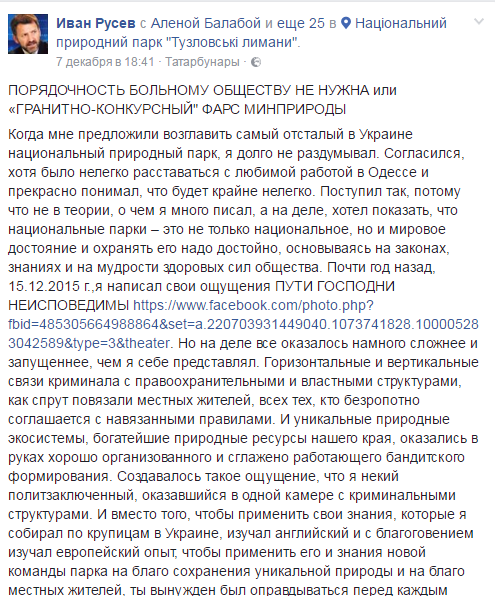 Иван Русев с Аленой Балабой и еще 25 в Національний природний парк "Тузловські лимани".
7 декабря в 18:41 · Татарбунары ·

ПОРЯДОЧНОСТЬ БОЛЬНОМУ ОБЩЕСТВУ НЕ НУЖНА или «ГРАНИТНО-КОНКУРСНЫЙ" ФАРС МИНПРИРОДЫ

Когда мне предложили возглавить самый отсталый в Украине национальный природный парк, я долго не раздумывал. Согласился, хотя было нелегко расставаться с любимой работой в Одессе и прекрасно понимал, что будет крайне нелегко. Поступил так, потому что не в теории, о чем я много писал, а на деле, хотел показать, что национальные парки – это не только национальное, но и мировое достояние и охранять его надо достойно, основываясь на законах, знаниях и на мудрости здоровых сил общества. Почти год назад, 15.12.2015 г.,я написал свои ощущения ПУТИ ГОСПОДНИ НЕИСПОВЕДИМЫ https://www.facebook.com/photo.php?fbid=485305664988864&set=a.220703931449040.1073741828.100005283042589&type=3&theater. Но на деле все оказалось намного сложнее и запущеннее, чем я себе представлял. Горизонтальные и вертикальные связи криминала с правоохранительными и властными структурами, как спрут повязали местных жителей, всех тех, кто безропотно соглашается с навязанными правилами. И уникальные природные экосистемы, богатейшие природные ресурсы нашего края, оказались в руках хорошо организованного и сглажено работающего бандитского формирования. Создавалось такое ощущение, что я некий политзаключенный, оказавшийся в одной камере с криминальными структурами. И вместо того, чтобы применить свои знания, которые я собирал по крупицам в Украине, изучал английский и с благоговением изучал европейский опыт, чтобы применить его и знания новой команды парка на благо сохранения уникальной природы и на благо местных жителей, ты вынужден был оправдываться перед каждым